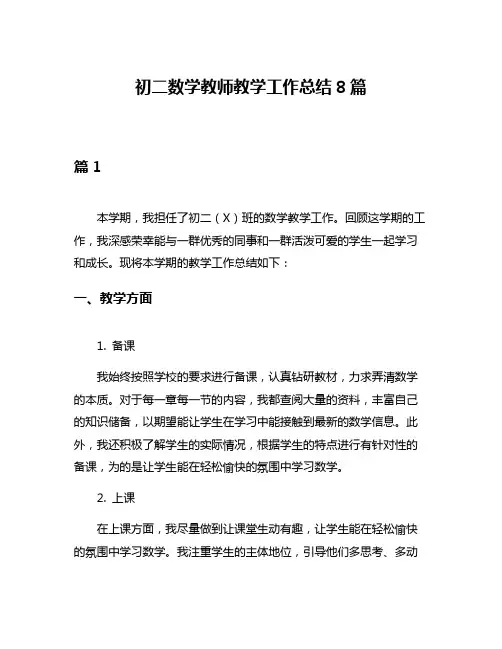 初二数学教师教学工作总结8篇

篇1

本学期，我担任了初二（X）班的数学教学工作。回顾这学期的工作，我深感荣幸能与一群优秀的同事和一群活泼可爱的学生一起学习和成长。现将本学期的教学工作总结如下：

一、教学方面

1. 备课

我始终按照学校的要求进行备课，认真钻研教材，力求弄清数学的本质。对于每一章每一节的内容，我都查阅大量的资料，丰富自己的知识储备，以期望能让学生在学习中能接触到最新的数学信息。此外，我还积极了解学生的实际情况，根据学生的特点进行有针对性的备课，为的是让学生能在轻松愉快的氛围中学习数学。

2. 上课

在上课方面，我尽量做到让课堂生动有趣，让学生能在轻松愉快的氛围中学习数学。我注重学生的主体地位，引导他们多思考、多动